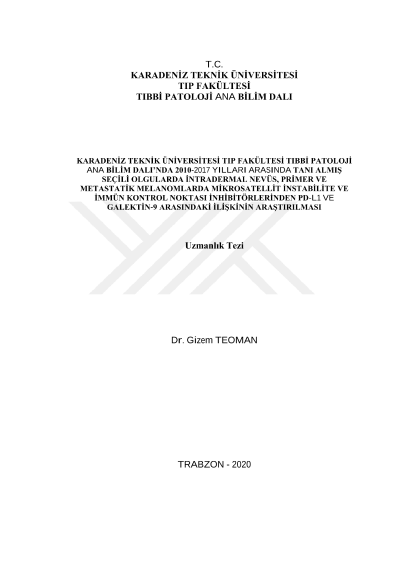 T.C.
KARADENİZ TEKNİK ÜNİVERSİTESİ
TIP FAKÜLTESİ
TIBBİ PATOLOJİ ANA BİLİM DALI

KARADENİZ TEKNİK ÜNİVERSİTESİ TIP FAKÜLTESİ TIBBİ PATOLOJİ ANA BİLİM DALI'NDA 2010-2017 YILLARI ARASINDA TANI ALMIŞ SEÇİLİ OLGULARDA İNTRADERMAL NEVÜS, PRİMER VE METASTATİK MELANOMLARDA MİKROSATELLİT İNSTABİLİTE VE İMMÜN KONTROL NOKTASI İNHİBİTÖRLERİNDEN PD-L1 VE GALEKTİN-9 ARASINDAKİ İLİŞKİNİN ARAŞTIRILMASI

Uzmanlık Tezi

Dr. Gizem TEOMAN

TRABZON - 2020